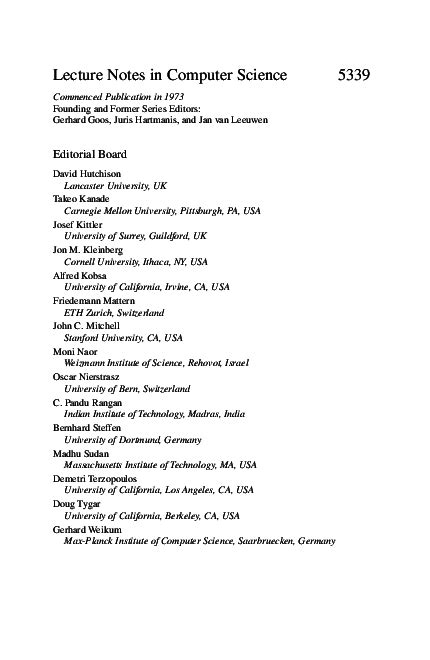 Lecture Notes in Computer Science 5339

Commenced Publication in 1973
Founding and Former Series Editors:
Gerhard Goos, Juris Hartmanis, and Jan van Leeuwen

Editorial Board

David Hutchison
Lancaster University, UK
Takeo Kanade
Carnegie Mellon University, Pittsburgh, PA, USA
Josef Kittler
University of Surrey, Guildford, UK
Jon M. Kleinberg
Cornell University, Ithaca, NY, USA
Alfred Kobsa
University of California, Irvine, CA, USA
Friedemann Mattern
ETH Zurich, Switzerland
John C. Mitchell
Stanford University, CA, USA
Moni Naor
Weizmann Institute of Science, Rehovot, Israel
Oscar Nierstrasz
University of Bern, Switzerland
C. Pandu Rangan
Indian Institute of Technology, Madras, India
Bernhard Steffen
University of Dortmund, Germany
Madhu Sudan
Massachusetts Institute of Technology, MA, USA
Demetri Terzopoulos
University of California, Los Angeles, CA, USA
Doug Tygar
University of California, Berkeley, CA, USA
Gerhard Weikum
Max-Planck Institute of Computer Science, Saarbruecken, Germany